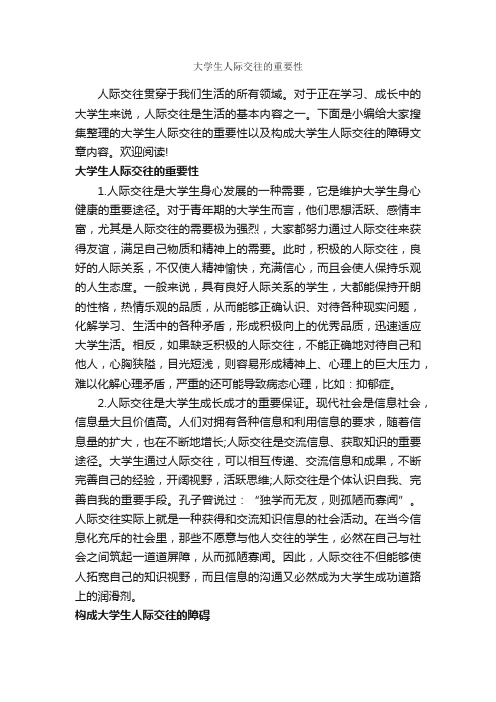 大学生人际交往的重要性

人际交往贯穿于我们生活的所有领域。对于正在学习、成长中的大学生来说，人际交往是生活的基本内容之一。下面是小编给大家搜集整理的大学生人际交往的重要性以及构成大学生人际交往的障碍文章内容。欢迎阅读!

大学生人际交往的重要性

1.人际交往是大学生身心发展的一种需要，它是维护大学生身心健康的重要途径。对于青年期的大学生而言，他们思想活跃、感情丰富，尤其是人际交往的需要极为强烈，大家都努力通过人际交往来获得友谊，满足自己物质和精神上的需要。此时，积极的人际交往，良好的人际关系，不仅使人精神愉快，充满信心，而且会使人保持乐观的人生态度。一般来说，具有良好人际关系的学生，大都能保持开朗的性格，热情乐观的品质，从而能够正确认识、对待各种现实问题，化解学习、生活中的各种矛盾，形成积极向上的优秀品质，迅速适应大学生活。相反，如果缺乏积极的人际交往，不能正确地对待自己和他人，心胸狭隘，目光短浅，则容易形成精神上、心理上的巨大压力，难以化解心理矛盾，严重的还可能导致病态心理，比如：抑郁症。

2.人际交往是大学生成长成才的重要保证。现代社会是信息社会，信息量大且价值高。人们对拥有各种信息和利用信息的要求，随着信息量的扩大，也在不断地增长;人际交往是交流信息、获取知识的重要途径。大学生通过人际交往，可以相互传递、交流信息和成果，不断完善自己的经验，开阔视野，活跃思维;人际交往是个体认识自我、完善自我的重要手段。孔子曾说过：“独学而无友，则孤陋而寡闻”。人际交往实际上就是一种获得和交流知识信息的社会活动。在当今信息化充斥的社会里，那些不愿意与他人交往的学生，必然在自己与社会之间筑起一道道屏障，从而孤陋寡闻。因此，人际交往不但能够使人拓宽自己的知识视野，而且信息的沟通又必然成为大学生成功道路上的润滑剂。

构成大学生人际交往的障碍